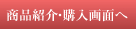 商品紹介･購入画面へ